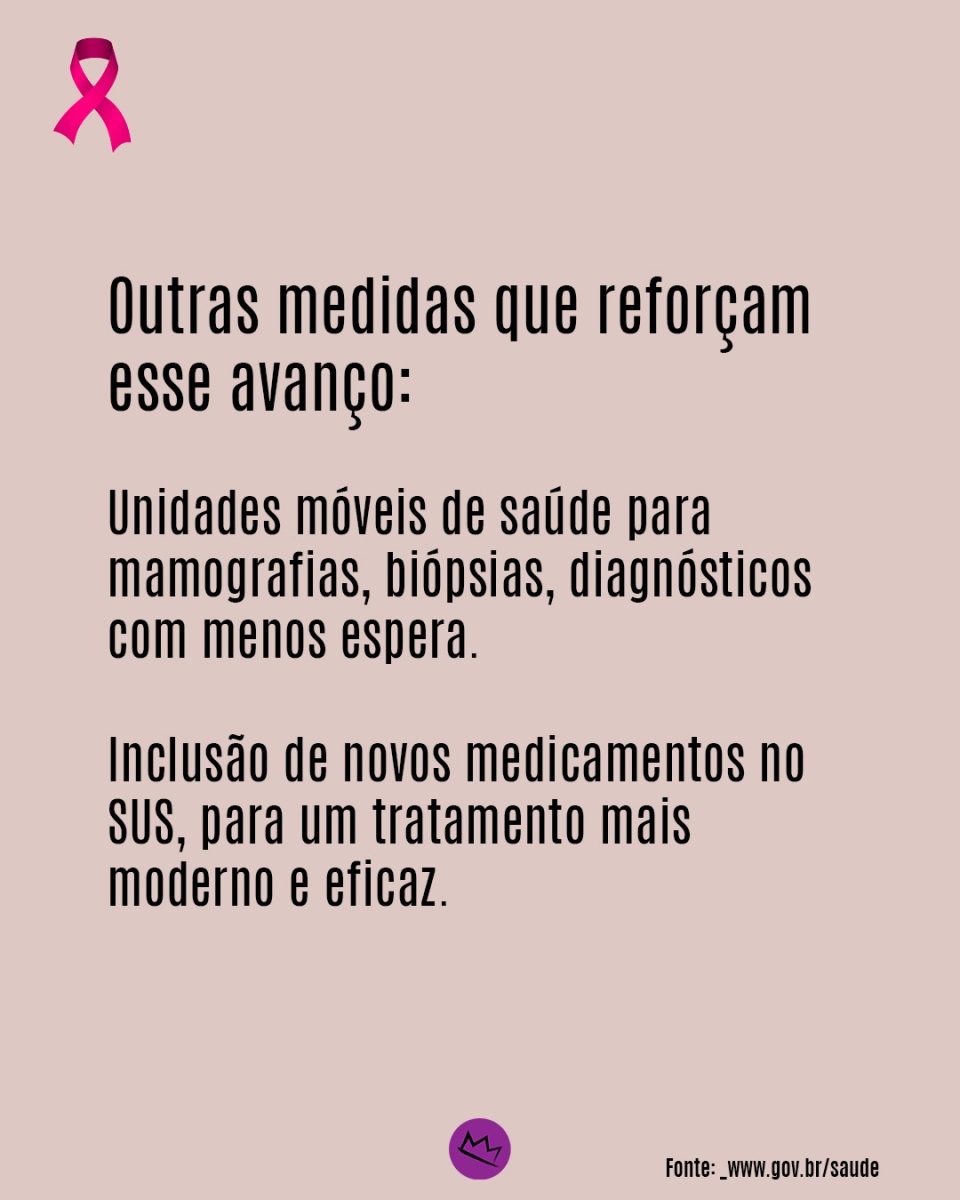 Outras medidas que reforçam esse avanço:

Unidades móveis de saúde para mamografias, biópsias, diagnósticos com menos espera.

Inclusão de novos medicamentos no SUS, para um tratamento mais moderno e eficaz.

Fonte: _www.gov.br/saude